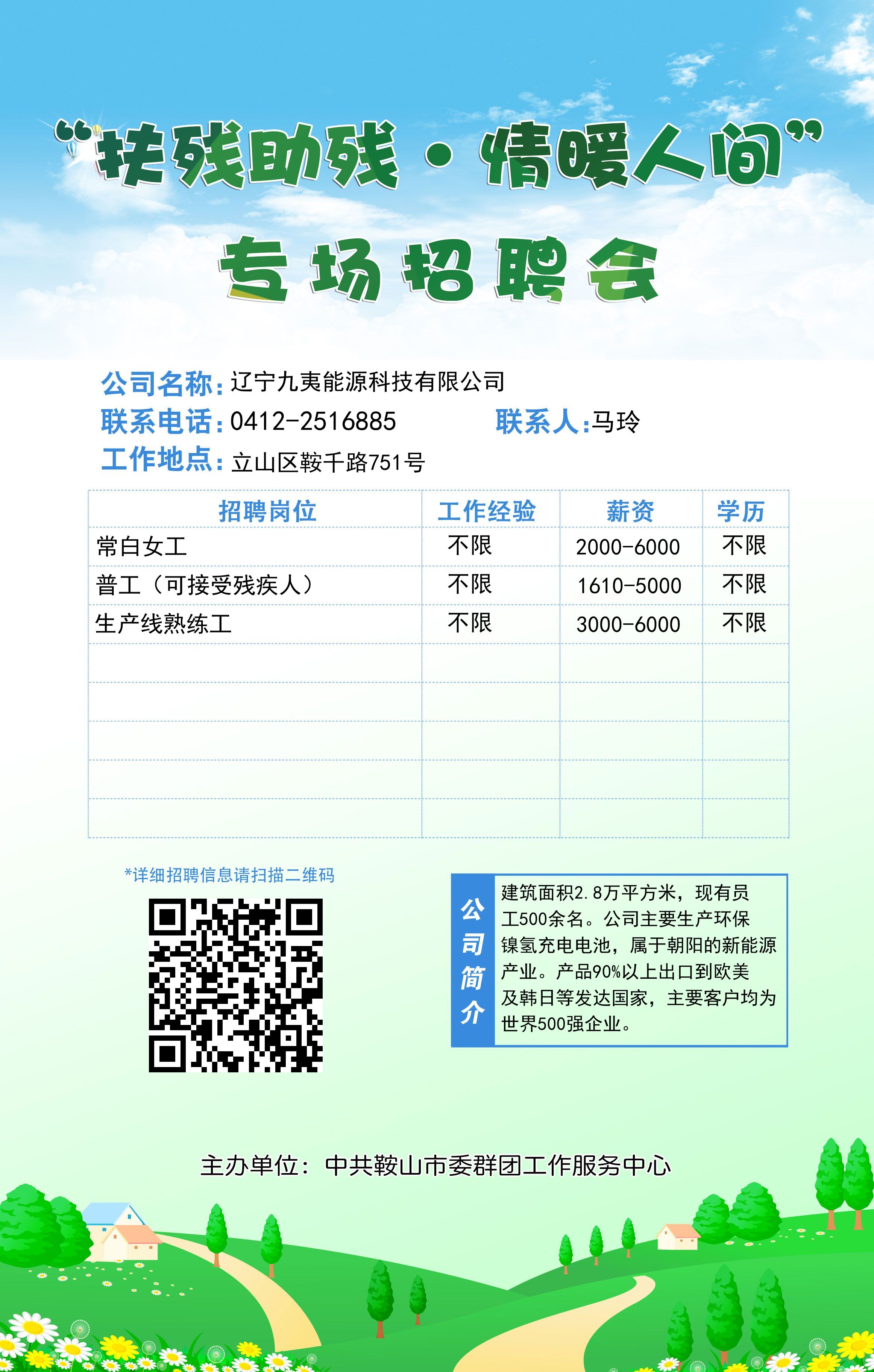 “扶残助残·情暖人间”

专场招聘会

公司名称：辽宁九夷能源科技有限公司

联系电话：0412-2516885 联系人：马玲

工作地点：立山区鞍千路751号

| 招聘岗位 | 工作经验 | 薪资 | 学历 |
|---|---|---|---|
| 常白女工 | 不限 | 2000-6000 | 不限 |
| 普工（可接受残疾人） | 不限 | 1610-5000 | 不限 |
| 生产线熟练工 | 不限 | 3000-6000 | 不限 |
| | | | |
| | | | |
| | | | |
| | | | |
| | | | |

*详细招聘信息请扫描二维码

公司简介

建筑面积2.8万平方米，现有员工500余名。公司主要生产环保镍氢充电电池，属于朝阳的新能源产业。产品90%以上出口到欧美及韩日等发达国家，主要客户均为世界500强企业。

主办单位：中共鞍山市委群团工作服务中心